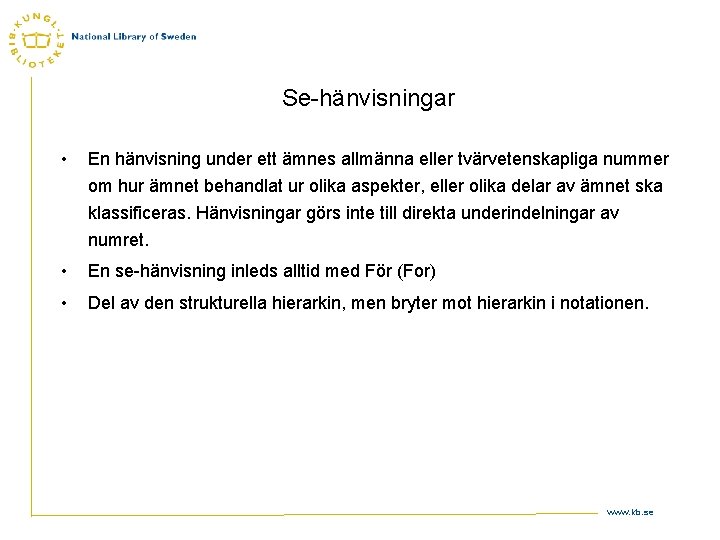 KUNGL. BIBLIOTEKET

National Library of Sweden

Se-hänvisningar

• En hänvisning under ett ämnes allmänna eller tvärvetenskapliga nummer om hur ämnet behandlat ur olika aspekter, eller olika delar av ämnet ska klassificeras. Hänvisningar görs inte till direkta underindelningar av numret.

• En se-hänvisning inleds alltid med För (For)

• Del av den strukturella hierarkin, men bryter mot hierarkin i notationen.

www.kb.se